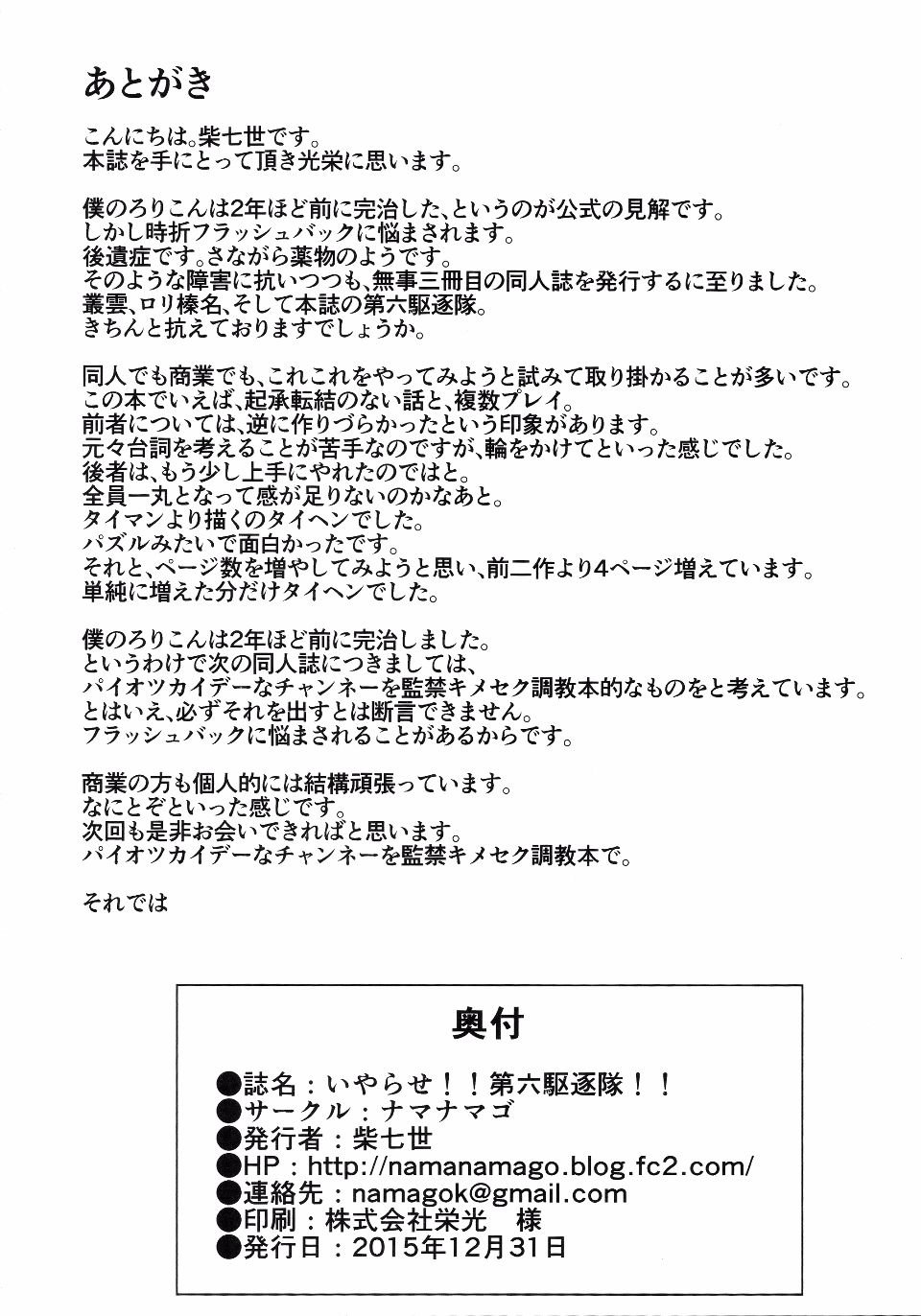 あとがき

こんにちは。柴七世です。
本誌を手にとって頂き光栄に思います。

僕のろりこんは2年ほど前に完治した、というのが公式の見解です。
しかし時折フラッシュバックに悩まされます。
後遺症です。さながら薬物のようです。
そのような障害に抗いつつも、無事三冊目の同人誌を発行するに至りました。
叢雲、ロリ榛名、そして本誌の第六駆逐隊。
きちんと抗えておりますでしょうか。

同人でも商業でも、これこれをやってみようと試みて取り掛かることが多いです。
この本でいえば、起承転結のない話と、複数プレイ。
前者については、逆に作りづらかったという印象があります。
元々台詞を考えることが苦手なのですが、輪をかけてといった感じでした。
後者は、もう少し上手にやれたのではと。
全員一丸となって感が足りないのかなあと。
タイマンより描くのタイヘンでした。
パズルみたいで面白かったです。
それと、ページ数を増やしてみようと思い、前二作より4ページ増えています。
単純に増えた分だけタイヘンでした。

僕のろりこんは2年ほど前に完治しました。
というわけで次の同人誌につきましては、
パイオツカイデーなチャンネーを監禁キメセク調教本的なものをと考えています。
とはいえ、必ずそれを出すとは断言できません。
フラッシュバックに悩まされることがあるからです。

商業の方も個人的には結構頑張っています。
なにとぞといった感じです。
次回も是非お会いできればと思います。
パイオツカイデーなチャンネーを監禁キメセク調教本で。

それでは

奥付

●誌名：いやらせ！！第六駆逐隊！！
●サークル：ナマナマゴ
●発行者：柴七世
●HP：http://namanamago.blog.fc2.com/
●連絡先：namagok@gmail.com
●印刷：株式会社栄光　様
●発行日：2015年12月31日